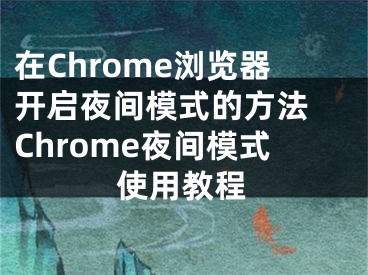 在Chrome浏览器开启夜间模式的方法 Chrome夜间模式使用教程